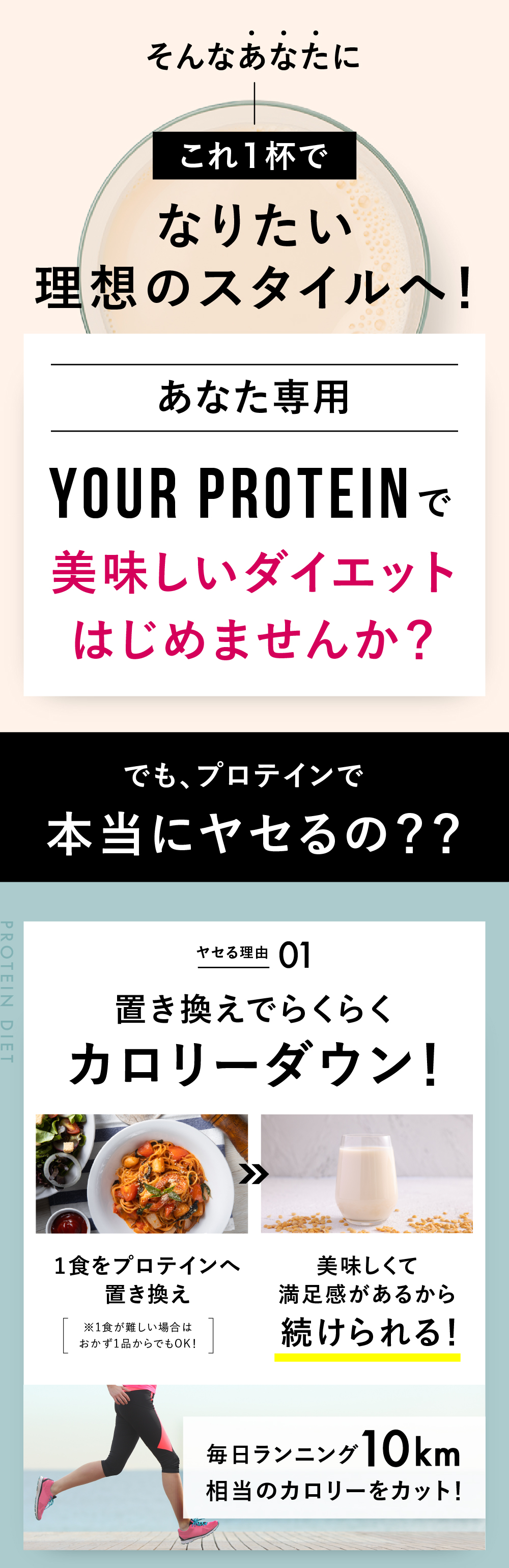 そんなあなたに

これ1杯で

なりたい
理想のスタイルへ！

あなた専用

YOUR PROTEINで
美味しいダイエット
はじめませんか？

でも、プロテインで
本当にヤセるの？？

PROTEIN DIET

ヤセる理由 01

置き換えでらくらく
カロリーダウン！

1食をプロテインへ
置き換え

※1食が難しい場合は
おかず1品からでもOK!

美味しくて
満足感があるから
続けられる！

毎日ランニング10km
相当のカロリーをカット！